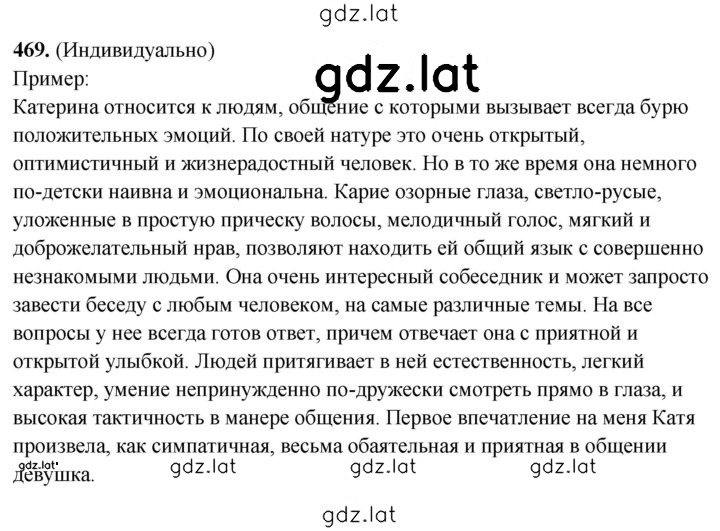 gdz.lat

469. (Индивидуально)
Пример:
gdz.lat
Катерина относится к людям, общение с которыми вызывает всегда бурю положительных эмоций. По своей натуре это очень открытый, оптимистичный и жизнерадостный человек. Но в то же время она немного по-детски наивна и эмоциональна. Карие озорные глаза, светло-русые, уложенные в простую прическу волосы, мелодичный голос, мягкий и доброжелательный нрав, позволяют находить ей общий язык с совершенно незнакомыми людьми. Она очень интересный собеседник и может запросто завести беседу с любым человеком, на самые различные темы. На все вопросы у нее всегда готов ответ, причем отвечает она с приятной и открытой улыбкой. Людей притягивает в ней естественность, легкий характер, умение непринужденно по-дружески смотреть прямо в глаза, и высокая тактичность в манере общения. Первое впечатление на меня Катя произвела, как симпатичная, весьма обаятельная и приятная в общении девушка.

gdz.lat gdz.lat gdz.lat gdz.lat

gdz.lat